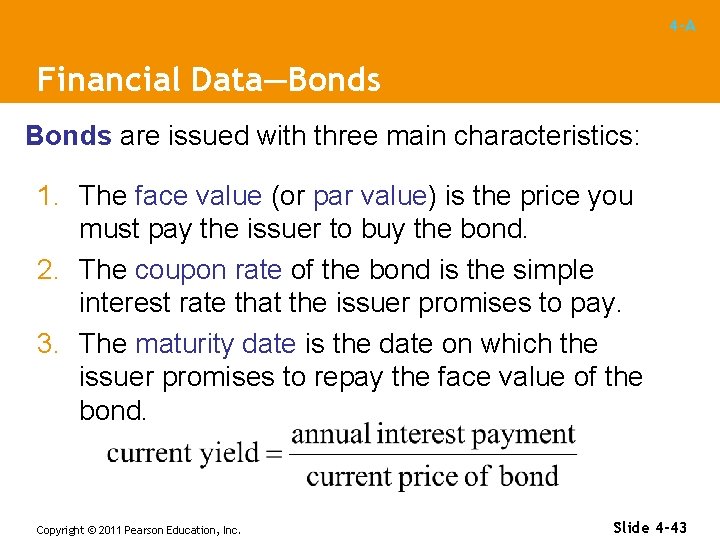 4-A

Financial Data—Bonds

Bonds are issued with three main characteristics:

1. The face value (or par value) is the price you must pay the issuer to buy the bond.
2. The coupon rate of the bond is the simple interest rate that the issuer promises to pay.
3. The maturity date is the date on which the issuer promises to repay the face value of the bond.

$\text{current yield} = \frac{\text{annual interest payment}}{\text{current price of bond}}$

Copyright © 2011 Pearson Education, Inc.

Slide 4-43